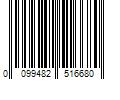 0 099482 516680